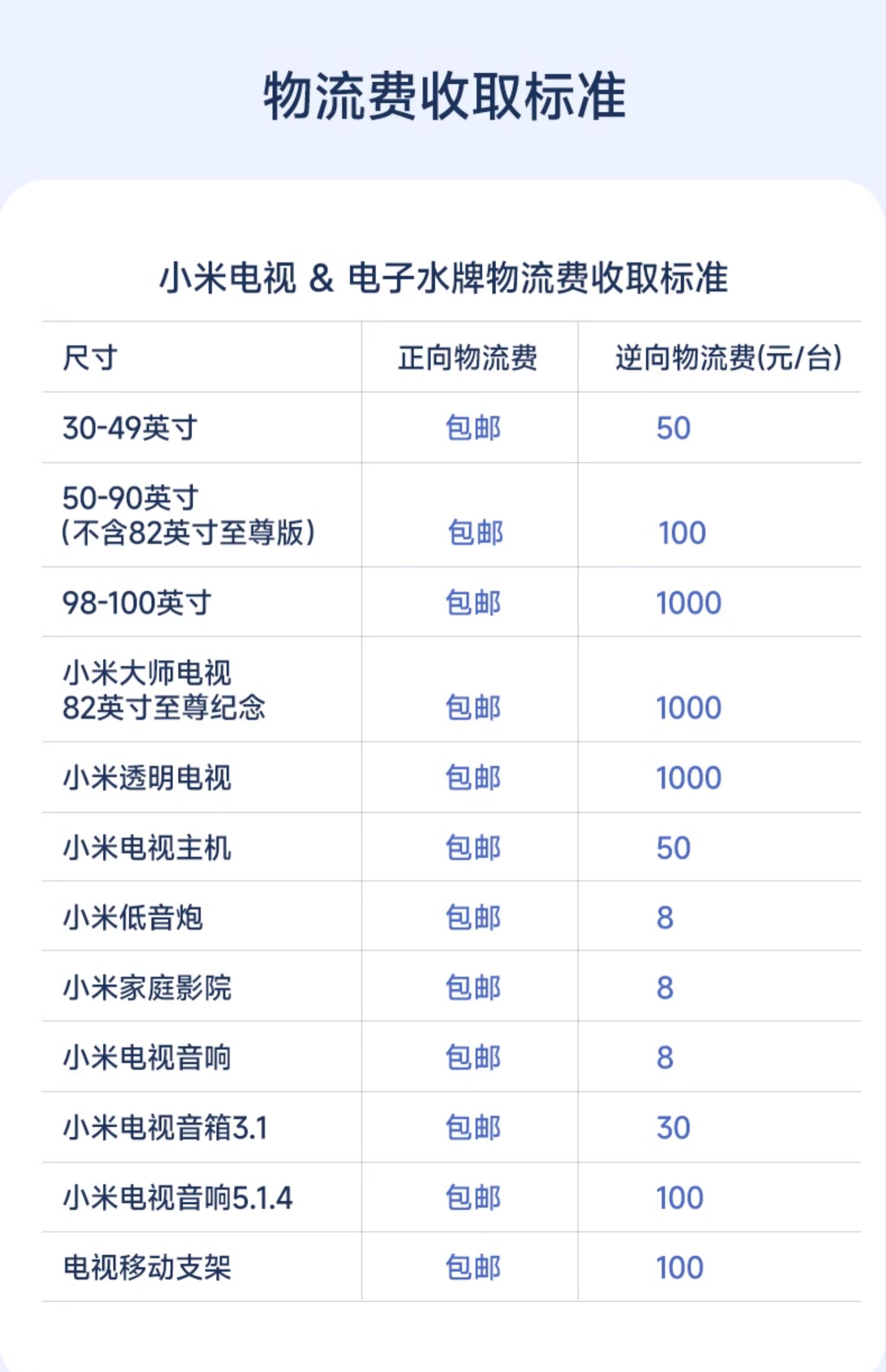 物流费收取标准

小米电视 & 电子水牌物流费收取标准

| 尺寸 | 正向物流费 | 逆向物流费(元/台) |
|---|---|---|
| 30-49英寸 | 包邮 | 50 |
| 50-90英寸 (不含82英寸至尊版) | 包邮 | 100 |
| 98-100英寸 | 包邮 | 1000 |
| 小米大师电视 82英寸至尊纪念 | 包邮 | 1000 |
| 小米透明电视 | 包邮 | 1000 |
| 小米电视主机 | 包邮 | 50 |
| 小米低音炮 | 包邮 | 8 |
| 小米家庭影院 | 包邮 | 8 |
| 小米电视音响 | 包邮 | 8 |
| 小米电视音箱3.1 | 包邮 | 30 |
| 小米电视音响5.1.4 | 包邮 | 100 |
| 电视移动支架 | 包邮 | 100 |